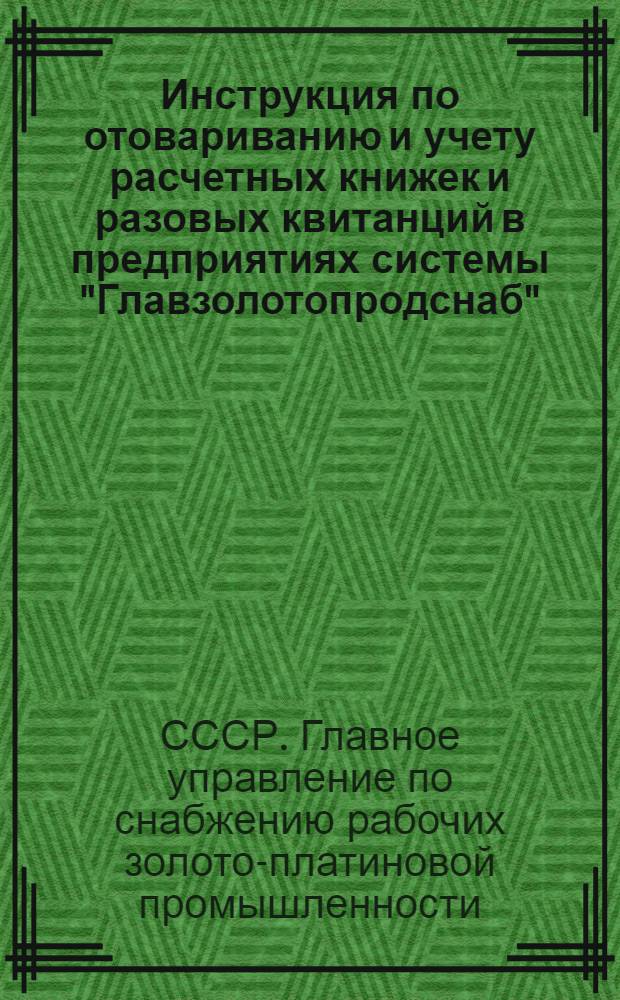 Инструкция по отовариванию и учету расчетных книжек и разовых квитанций в предприятиях системы "Главзолотопродснаб"

СССР. Главное управление по снабжению рабочих золото-платиновой промышленности